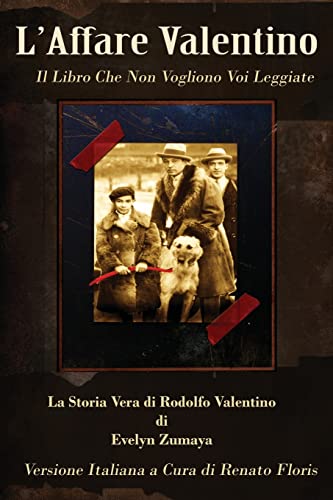 L'Affare Valentino

Il Libro Che Non Vogliono Voi Leggiate

La Storia Vera di Rodolfo Valentino
di
Evelyn Zumaya

Versione Italiana a Cura di Renato Floris